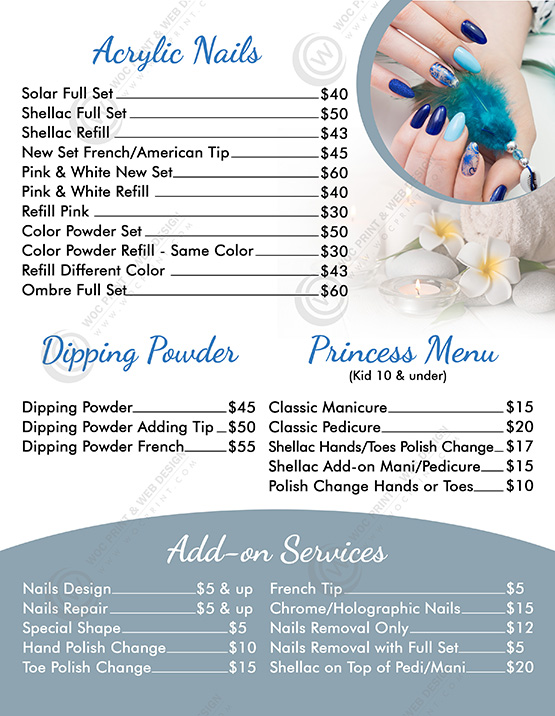 Acrylic Nails

Solar Full Set $40
Shellac Full Set $50
Shellac Refill $43
New Set French/American Tip $45
Pink & White New Set $60
Pink & White Refill $40
Refill Pink $30
Color Powder Set $50
Color Powder Refill - Same Color $30
Refill Different Color $43
Ombre Full Set $60

Dipping Powder

Dipping Powder $45
Dipping Powder Adding Tip $50
Dipping Powder French $55

Princess Menu
(Kid 10 & under)

Classic Manicure $15
Classic Pedicure $20
Shellac Hands/Toes Polish Change $17
Shellac Add-on Mani/Pedicure $15
Polish Change Hands or Toes $10

Add-on Services

Nails Design $5 & up
Nails Repair $5 & up
Special Shape $5
Hand Polish Change $10
Toe Polish Change $15

French Tip $5
Chrome/Holographic Nails $15
Nails Removal Only $12
Nails Removal with Full Set $5
Shellac on Top of Pedi/Mani $20

WOC PRINT & WEB DESIGN
WWW.WOCPRINT.COM